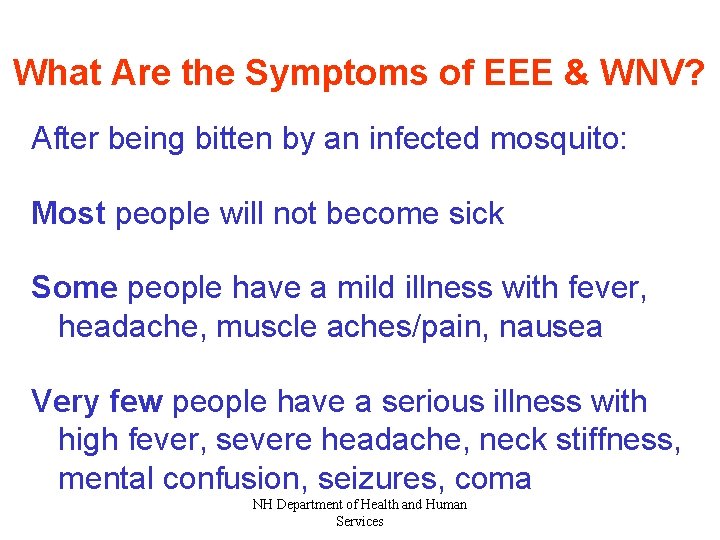 What Are the Symptoms of EEE & WNV?

After being bitten by an infected mosquito:

Most people will not become sick

Some people have a mild illness with fever, headache, muscle aches/pain, nausea

Very few people have a serious illness with high fever, severe headache, neck stiffness, mental confusion, seizures, coma

NH Department of Health and Human Services